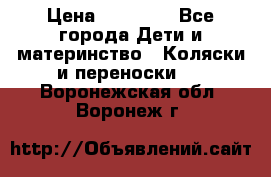 Цена Все города Дети и материнство Коляски и переноски Воронежская обл Воронеж г

http://Объявлений.сайт